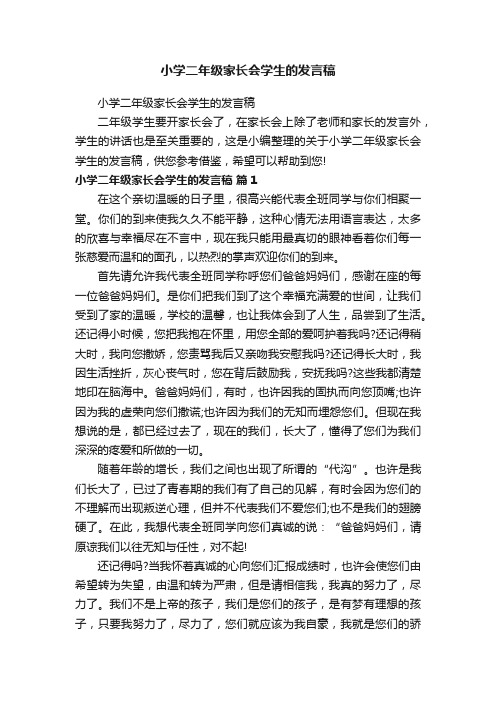 小学二年级家长会学生的发言稿

小学二年级家长会学生的发言稿

二年级学生要开家长会了，在家长会上除了老师和家长的发言外，学生的讲话也是至关重要的，这是小编整理的关于小学二年级家长会学生的发言稿，供您参考借鉴，希望可以帮助到您!

小学二年级家长会学生的发言稿 篇1

在这个亲切温暖的日子里，很高兴能代表全班同学与你们相聚一堂。你们的到来使我久久不能平静，这种心情无法用语言表达，太多的欣喜与幸福尽在不言中，现在我只能用最真切的眼神看着你们每一张慈爱而温和的面孔，以热烈的掌声欢迎你们的到来。

首先请允许我代表全班同学称呼您们爸爸妈妈们，感谢在座的每一位爸爸妈妈们。是你们把我们到了这个幸福充满爱的世间，让我们受到了家的温暖，学校的温馨，也让我体会到了人生，品尝到了生活。还记得小时候，您把我抱在怀里，用您全部的爱呵护着我吗?还记得稍大时，我向您撒娇，您责骂我后又亲吻我安慰我吗?还记得长大时，我因生活挫折，灰心丧气时，您在背后鼓励我，安抚我吗?这些我都清楚地印在脑海中。爸爸妈妈们，有时，也许因我的固执而向您顶嘴;也许因为我的虚荣向您们撒谎;也许因为我们的无知而埋怨您们。但现在我想说的是，都已经过去了，现在的我们，长大了，懂得了您们为我们深深的疼爱和所做的一切。

随着年龄的增长，我们之间也出现了所谓的“代沟”。也许是我们长大了，已过了青春期的我们有了自己的见解，有时会因为您们的不理解而出现叛逆心理，但并不代表我们不爱您们;也不是我们的翅膀硬了。在此，我想代表全班同学向您们真诚的说：“爸爸妈妈们，请原谅我们以往无知与任性，对不起!

还记得吗?当我怀着真诚的心向您们汇报成绩时，也许会使您们由希望转为失望，由温和转为严肃，但是请相信我，我真的努力了，尽力了。我们不是上帝的孩子，我们是您们的孩子，是有梦有理想的孩子，只要我努力了，尽力了，您们就应该为我自豪，我就是您们的骄